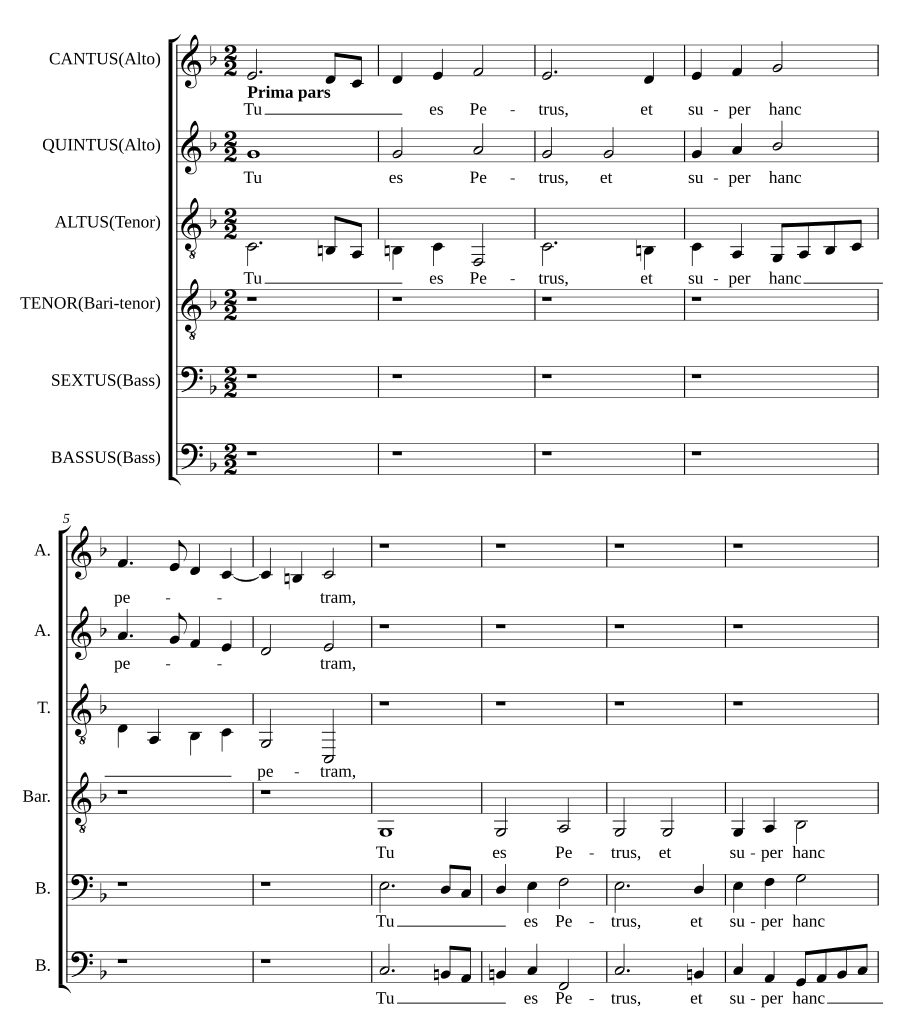 CANTUS(Alto)

Prima pars

Tu es Pe - trus, et su - per hanc

QUINTUS(Alto)

Tu es Pe - trus, et su - per hanc

ALTUS(Tenor)

Tu es Pe - trus, et su - per hanc

TENOR(Bari-tenor)

SEXTUS(Bass)

BASSUS(Bass)

5

A.

pe - - tram,

A.

pe - - tram,

T.

pe - tram,

Bar.

Tu es Pe - trus, et su - per hanc

B.

Tu es Pe - trus, et su - per hanc

B.

Tu es Pe - trus, et su - per hanc